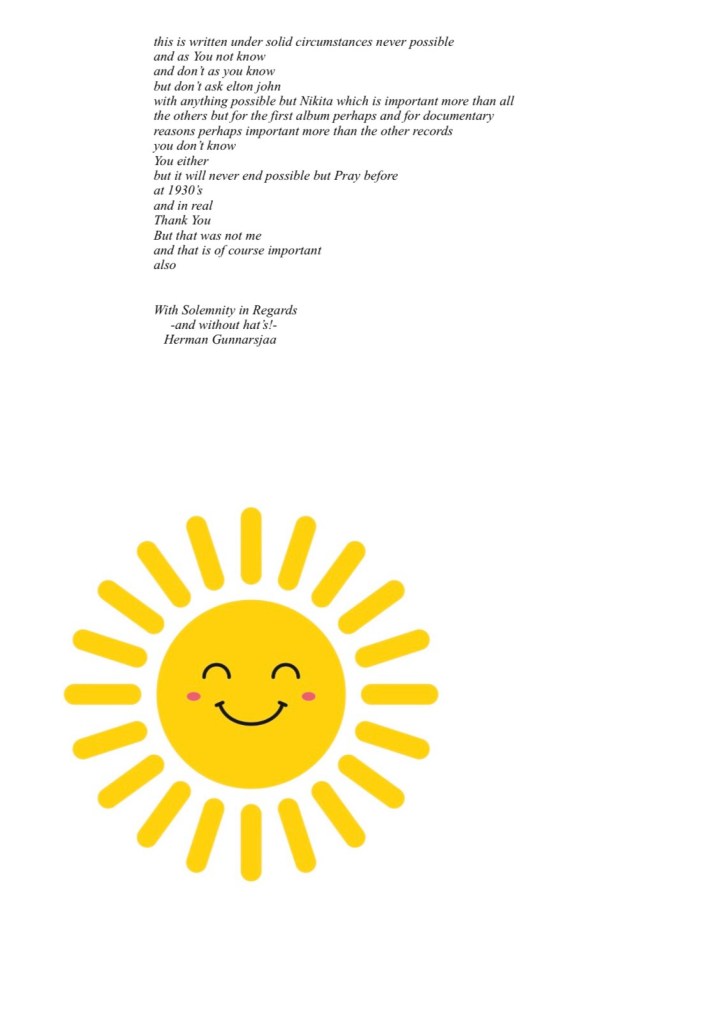 this is written under solid circumstances never possible
and as You not know
and don't as you know
but don't ask elton john
with anything possible but Nikita which is important more than all
the others but for the first album perhaps and for documentary
reasons perhaps important more than the other records
you don't know
You either
but it will never end possible but Pray before
at 1930's
and in real
Thank You
But that was not me
and that is of course important
also

With Solemnity in Regards
-and without hat's!-
Herman Gunnarsjaa